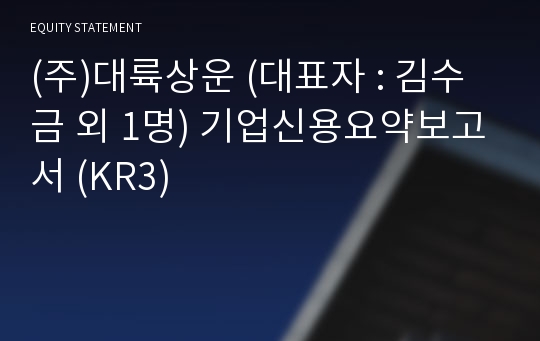 EQUITY STATEMENT

(주)대륙상운 (대표자 : 김수금 외 1명) 기업신용요약보고서 (KR3)